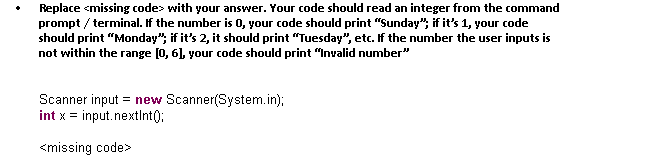 • Replace <missing code> with your answer. Your code should read an integer from the command prompt / terminal. If the number is 0, your code should print "Sunday"; if it's 1, your code should print "Monday"; if it's 2, it should print "Tuesday", etc. If the number the user inputs is not within the range [0, 6], your code should print "Invalid number"

Scanner input = new Scanner(System.in);
int x = input.nextInt();

<missing code>